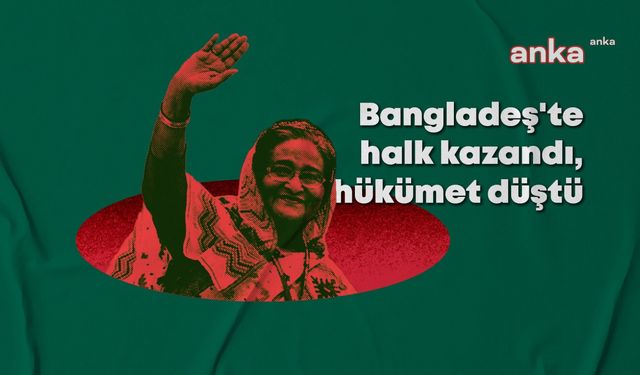 anka anka

Bangladeş'te halk kazandı, hükümet düştü